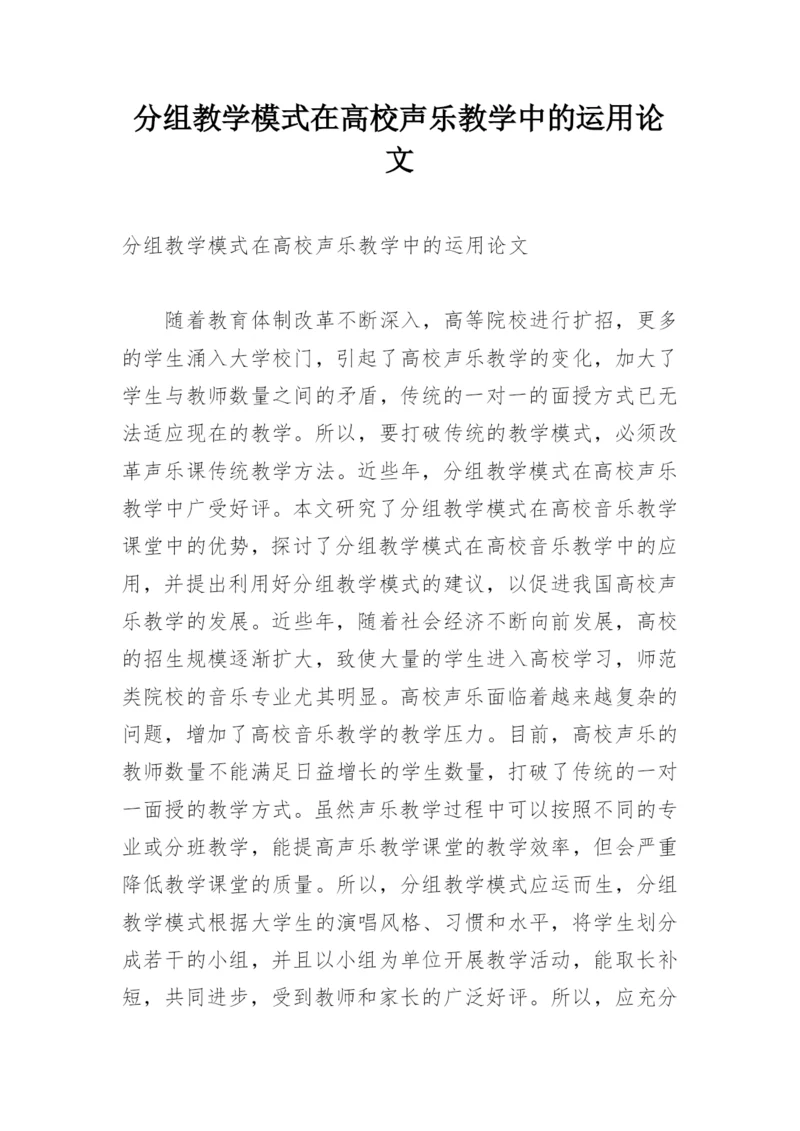 分组教学模式在高校声乐教学中的运用论文

分组教学模式在高校声乐教学中的运用论文

随着教育体制改革不断深入，高等院校进行扩招，更多的学生涌入大学校门，引起了高校声乐教学的变化，加大了学生与教师数量之间的矛盾，传统的一对一的面授方式已无法适应现在的教学。所以，要打破传统的教学模式，必须改革声乐课传统教学方法。近些年，分组教学模式在高校声乐教学中广受好评。本文研究了分组教学模式在高校音乐教学课堂中的优势，探讨了分组教学模式在高校音乐教学中的应用，并提出利用好分组教学模式的建议，以促进我国高校声乐教学的发展。近些年，随着社会经济不断向前发展，高校的招生规模逐渐扩大，致使大量的学生进入高校学习，师范类院校的音乐专业尤其明显。高校声乐面临着越来越复杂的问题，增加了高校音乐教学的教学压力。目前，高校声乐的教师数量不能满足日益增长的学生数量，打破了传统的一对一面授的教学方式。虽然声乐教学过程中可以按照不同的专业或分班教学，能提高声乐教学课堂的教学效率，但会严重降低教学课堂的质量。所以，分组教学模式应运而生，分组教学模式根据大学生的演唱风格、习惯和水平，将学生划分成若干的小组，并且以小组为单位开展教学活动，能取长补短，共同进步，受到教师和家长的广泛好评。所以，应充分